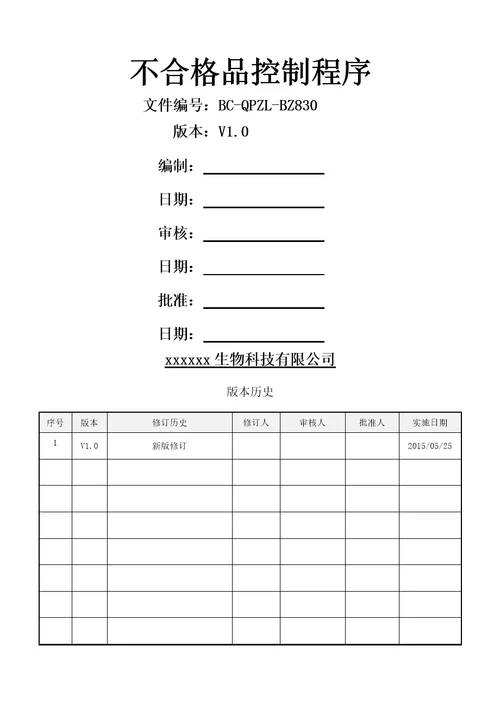 不合格品控制程序

文件编号：BC-QPZL-BZ830

版本：V1.0

编制：

日期：

审核：

日期：

批准：

日期：

xxxxxx 生物科技有限公司

版本历史

| 序号 | 版本 | 修订历史 | 修订人 | 审核人 | 批准人 | 实施日期 |
|---|---|---|---|---|---|---|
| 1 | V1.0 | 新版修订 | | | | 2015/05/25 |
| | | | | | | |
| | | | | | | |
| | | | | | | |
| | | | | | | |
| | | | | | | |
| | | | | | | |
| | | | | | | |